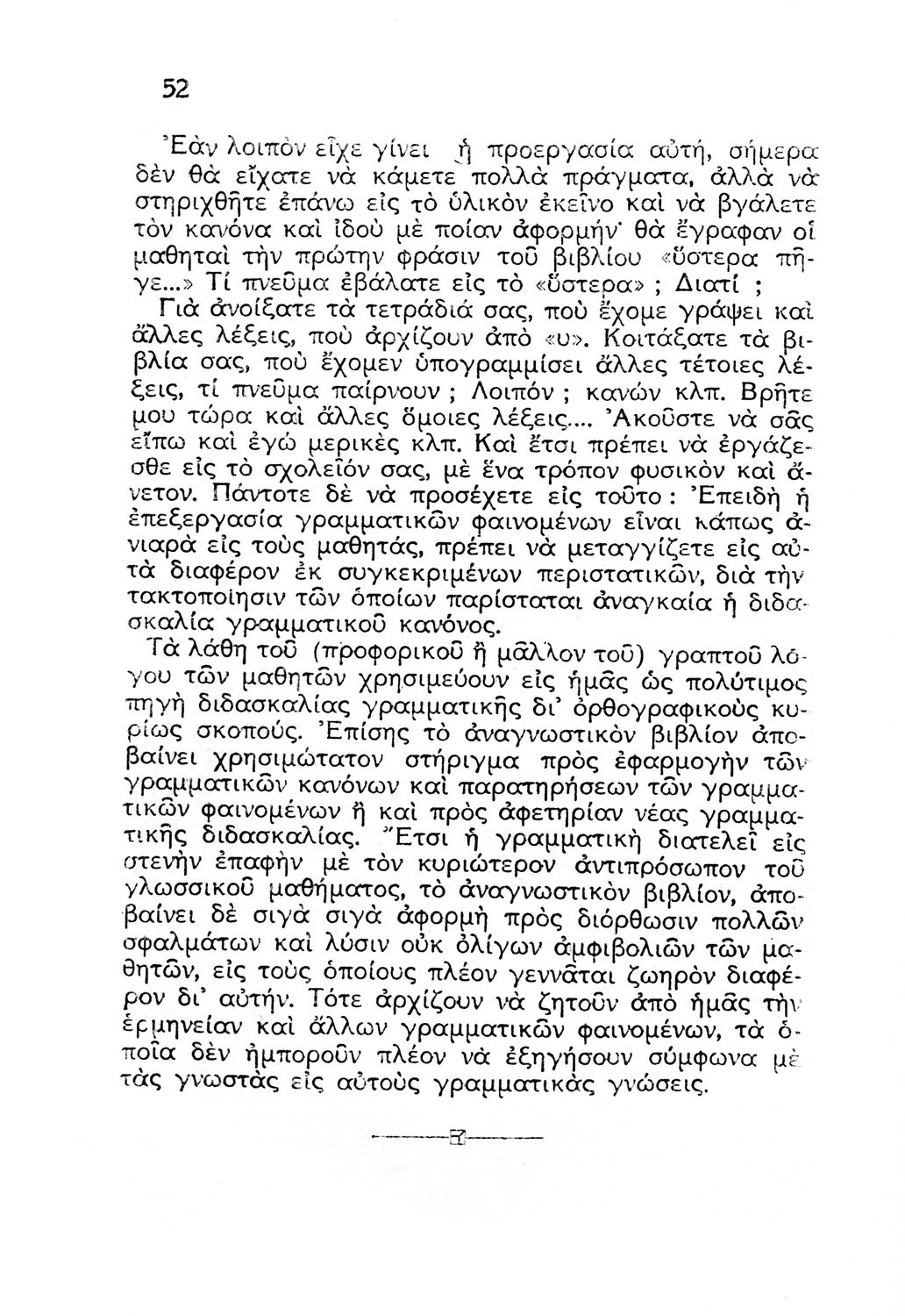 52

Ἐὰν λοιπὸν εἶχε γίνει ἡ προεργασία αὐτή, σήμερα δὲν θὰ εἴχατε νὰ κάμετε πολλὰ πράγματα, ἀλλὰ νὰ στηριχθῆτε ἐπάνω εἰς τὸ ὑλικὸν ἐκεῖνο καὶ νὰ βγάλετε τὸν κανόνα καὶ ἰδοὺ μὲ ποίαν ἀφορμήν· θὰ ἔγραφαν οἱ μαθηταὶ τὴν πρώτην φράσιν τοῦ βιβλίου «ὕστερα πῆγε...» Τί πνεῦμα ἐβάλατε εἰς τὸ «ὕστερα» ; Διατί ; Γιὰ ἀνοίξατε τὰ τετράδιά σας, ποὺ ἔχομε γράψει καὶ ἄλλες λέξεις, ποὺ ἀρχίζουν ἀπὸ «υ». Κοιτάξατε τὰ βιβλία σας, ποὺ ἔχομεν ὑπογραμμίσει ἄλλες τέτοιες λέξεις, τί πνεῦμα παίρνουν ; Λοιπόν ; κανὼν κλπ. Βρῆτε μου τώρα καὶ ἄλλες ὅμοιες λέξεις.... Ἀκοῦστε νὰ σᾶς εἴπω καὶ ἐγὼ μερικὲς κλπ. Καὶ ἔτσι πρέπει νὰ ἐργάζεσθε εἰς τὸ σχολεῖόν σας, μὲ ἕνα τρόπον φυσικὸν καὶ ἄνετον. Πάντοτε δὲ νὰ προσέχετε εἰς τοῦτο : Ἐπειδὴ ἡ ἐπεξεργασία γραμματικῶν φαινομένων εἶναι κάπως ἀνιαρὰ εἰς τοὺς μαθητάς, πρέπει νὰ μεταγγίζετε εἰς αὐτὰ διαφέρον ἐκ συγκεκριμένων περιστατικῶν, διὰ τὴν τακτοποίησιν τῶν ὁποίων παρίσταται ἀναγκαία ἡ διδασκαλία γραμματικοῦ κανόνος.

Τὰ λάθη τοῦ (προφορικοῦ ἢ μᾶλλον τοῦ) γραπτοῦ λόγου τῶν μαθητῶν χρησιμεύουν εἰς ἡμᾶς ὡς πολύτιμος πηγὴ διδασκαλίας γραμματικῆς δι' ὀρθογραφικοὺς κυρίως σκοπούς. Ἐπίσης τὸ ἀναγνωστικὸν βιβλίον ἀποβαίνει χρησιμώτατον στήριγμα πρὸς ἐφαρμογὴν τῶν γραμματικῶν κανόνων καὶ παρατηρήσεων τῶν γραμματικῶν φαινομένων ἢ καὶ πρὸς ἀφετηρίαν νέας γραμματικῆς διδασκαλίας. Ἔτσι ἡ γραμματικὴ διατελεῖ εἰς στενὴν ἐπαφὴν μὲ τὸν κυριώτερον ἀντιπρόσωπον τοῦ γλωσσικοῦ μαθήματος, τὸ ἀναγνωστικὸν βιβλίον, ἀποβαίνει δὲ σιγὰ σιγὰ ἀφορμὴ πρὸς διόρθωσιν πολλῶν σφαλμάτων καὶ λύσιν οὐκ ὀλίγων ἀμφιβολιῶν τῶν μαθητῶν, εἰς τοὺς ὁποίους πλέον γεννᾶται ζωηρὸν διαφέρον δι' αὐτήν. Τότε ἀρχίζουν νὰ ζητοῦν ἀπὸ ἡμᾶς τὴν ἑρμηνείαν καὶ ἄλλων γραμματικῶν φαινομένων, τὰ ὁποῖα δὲν ἠμποροῦν πλέον νὰ ἐξηγήσουν σύμφωνα μὲ τὰς γνωστὰς εἰς αὐτοὺς γραμματικὰς γνώσεις.